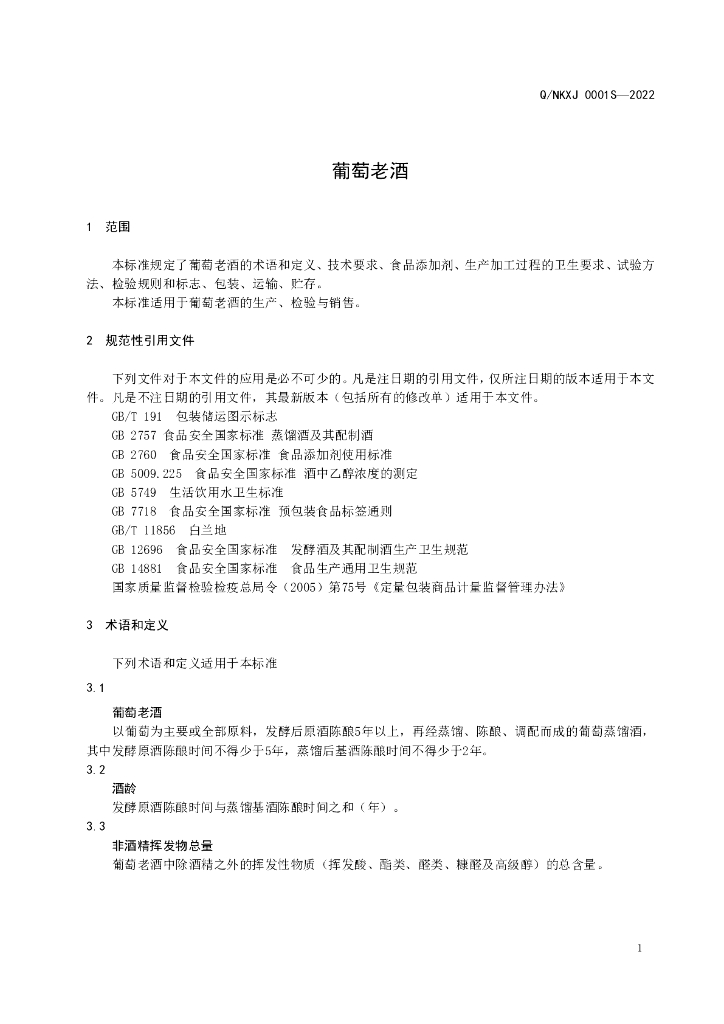 Q/NKXJ 0001S—2022

葡萄老酒

1 范围

本标准规定了葡萄老酒的术语和定义、技术要求、食品添加剂、生产加工过程的卫生要求、试验方法、检验规则和标志、包装、运输、贮存。

本标准适用于葡萄老酒的生产、检验与销售。

2 规范性引用文件

下列文件对于本文件的应用是必不可少的。凡是注日期的引用文件，仅所注日期的版本适用于本文件。凡是不注日期的引用文件，其最新版本（包括所有的修改单）适用于本文件。

GB/T 191 包装储运图示标志
GB 2757 食品安全国家标准 蒸馏酒及其配制酒
GB 2760 食品安全国家标准 食品添加剂使用标准
GB 5009.225 食品安全国家标准 酒中乙醇浓度的测定
GB 5749 生活饮用水卫生标准
GB 7718 食品安全国家标准 预包装食品标签通则
GB/T 11856 白兰地
GB 12696 食品安全国家标准 发酵酒及其配制酒生产卫生规范
GB 14881 食品安全国家标准 食品生产通用卫生规范
国家质量监督检验检疫总局令（2005）第75号《定量包装商品计量监督管理办法》

3 术语和定义

下列术语和定义适用于本标准

3.1
葡萄老酒
以葡萄为主要或全部原料，发酵后原酒陈酿5年以上，再经蒸馏、陈酿、调配而成的葡萄蒸馏酒，其中发酵原酒陈酿时间不得少于5年，蒸馏后基酒陈酿时间不得少于2年。

3.2
酒龄
发酵原酒陈酿时间与蒸馏基酒陈酿时间之和（年）。

3.3
非酒精挥发物总量
葡萄老酒中除酒精之外的挥发性物质（挥发酸、酯类、醛类、糠醛及高级醇）的总含量。

1